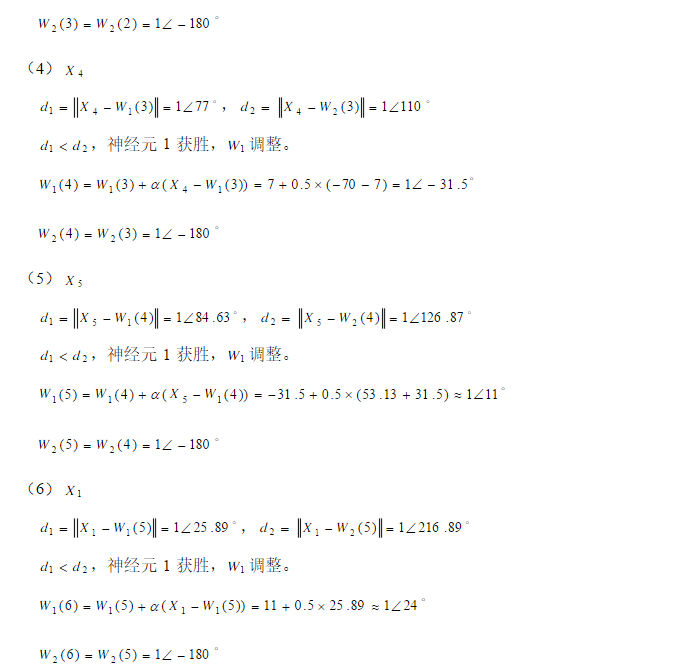 $W_2(3) = W_2(2) = 1\angle -180^\circ$

（4） $X_4$

$d_1 = \|X_4 - W_1(3)\| = 1\angle 77^\circ$， $d_2 = \|X_4 - W_2(3)\| = 1\angle 110^\circ$

$d_1 < d_2$，神经元 1 获胜，$W_1$ 调整。

$W_1(4) = W_1(3) + \alpha(X_4 - W_1(3)) = 7 + 0.5 \times (-70 - 7) = 1\angle -31.5^\circ$

$W_2(4) = W_2(3) = 1\angle -180^\circ$

（5） $X_5$

$d_1 = \|X_5 - W_1(4)\| = 1\angle 84.63^\circ$， $d_2 = \|X_5 - W_2(4)\| = 1\angle 126.87^\circ$

$d_1 < d_2$，神经元 1 获胜，$W_1$ 调整。

$W_1(5) = W_1(4) + \alpha(X_5 - W_1(4)) = -31.5 + 0.5 \times (53.13 + 31.5) \approx 1\angle 11^\circ$

$W_2(5) = W_2(4) = 1\angle -180^\circ$

（6） $X_1$

$d_1 = \|X_1 - W_1(5)\| = 1\angle 25.89^\circ$， $d_2 = \|X_1 - W_2(5)\| = 1\angle 216.89^\circ$

$d_1 < d_2$，神经元 1 获胜，$W_1$ 调整。

$W_1(6) = W_1(5) + \alpha(X_1 - W_1(5)) = 11 + 0.5 \times 25.89 \approx 1\angle 24^\circ$

$W_2(6) = W_2(5) = 1\angle -180^\circ$